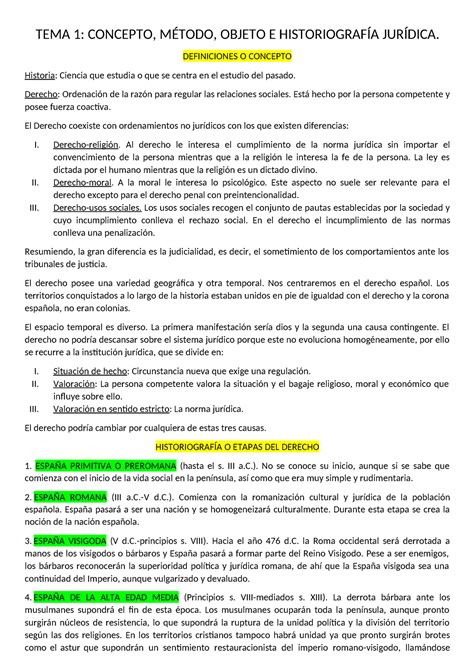 TEMA 1: CONCEPTO, MÉTODO, OBJETO E HISTORIOGRAFÍA JURÍDICA.

DEFINICIONES O CONCEPTO

Historia: Ciencia que estudia o que se centra en el estudio del pasado.

Derecho: Ordenación de la razón para regular las relaciones sociales. Está hecho por la persona competente y posee fuerza coactiva.

El Derecho coexiste con ordenamientos no jurídicos con los que existen diferencias:

I. Derecho-religión. Al derecho le interesa el cumplimiento de la norma jurídica sin importar el convencimiento de la persona mientras que a la religión le interesa la fe de la persona. La ley es dictada por el humano mientras que la religión es un dictado divino.
II. Derecho-moral. A la moral le interesa lo psicológico. Este aspecto no suele ser relevante para el derecho excepto para el derecho penal con preintencionalidad.
III. Derecho-usos sociales. Los usos sociales recogen el conjunto de pautas establecidas por la sociedad y cuyo incumplimiento conlleva el rechazo social. En el derecho el incumplimiento de las normas conlleva una penalización.

Resumiendo, la gran diferencia es la judicialidad, es decir, el sometimiento de los comportamientos ante los tribunales de justicia.

El derecho posee una variedad geográfica y otra temporal. Nos centraremos en el derecho español. Los territorios conquistados a lo largo de la historia estaban unidos en pie de igualdad con el derecho y la corona española, no eran colonias.

El espacio temporal es diverso. La primera manifestación sería dios y la segunda una causa contingente. El derecho no podría descansar sobre el sistema jurídico porque este no evoluciona homogéneamente, por ello se recurre a la institución jurídica, que se divide en:

I. Situación de hecho: Circunstancia nueva que exige una regulación.
II. Valoración: La persona competente valora la situación y el bagaje religioso, moral y económico que influye sobre ello.
III. Valoración en sentido estricto: La norma jurídica.

El derecho podría cambiar por cualquiera de estas tres causas.

HISTORIOGRAFÍA O ETAPAS DEL DERECHO

1. ESPAÑA PRIMITIVA O PREROMANA (hasta el s. III a.C.). No se conoce su inicio, aunque si se sabe que comienza con el inicio de la vida social en la península, así como que era muy simple y rudimentaria.

2. ESPAÑA ROMANA (III a.C.-V d.C.). Comienza con la romanización cultural y jurídica de la población española. España pasará a ser una nación y se homogeneizará culturalmente. Durante esta etapa se crea la noción de la nación española.

3. ESPAÑA VISIGODA (V d.C.-principios s. VIII). Hacia el año 476 d.C. la Roma occidental será derrotada a manos de los visigodos o bárbaros y España pasará a formar parte del Reino Visigodo. Pese a ser enemigos, los bárbaros reconocerán la superioridad política y jurídica romana, de ahí que la España visigoda sea una continuidad del Imperio, aunque vulgarizado y devaluado.

4. ESPAÑA DE LA ALTA EDAD MEDIA (Principios s. VIII-mediados s. XIII). La derrota bárbara ante los musulmanes supondrá el fin de esta época. Los musulmanes ocuparán toda la península, aunque pronto surgirán núcleos de resistencia, lo que supondrá la ruptura de la unidad política y la división del territorio según las dos religiones. En los territorios cristianos tampoco habrá unidad ya que pronto surgirán brotes como el astur que supondrán un sentimiento restauracionista del imperio romano-visigodo, llamándose